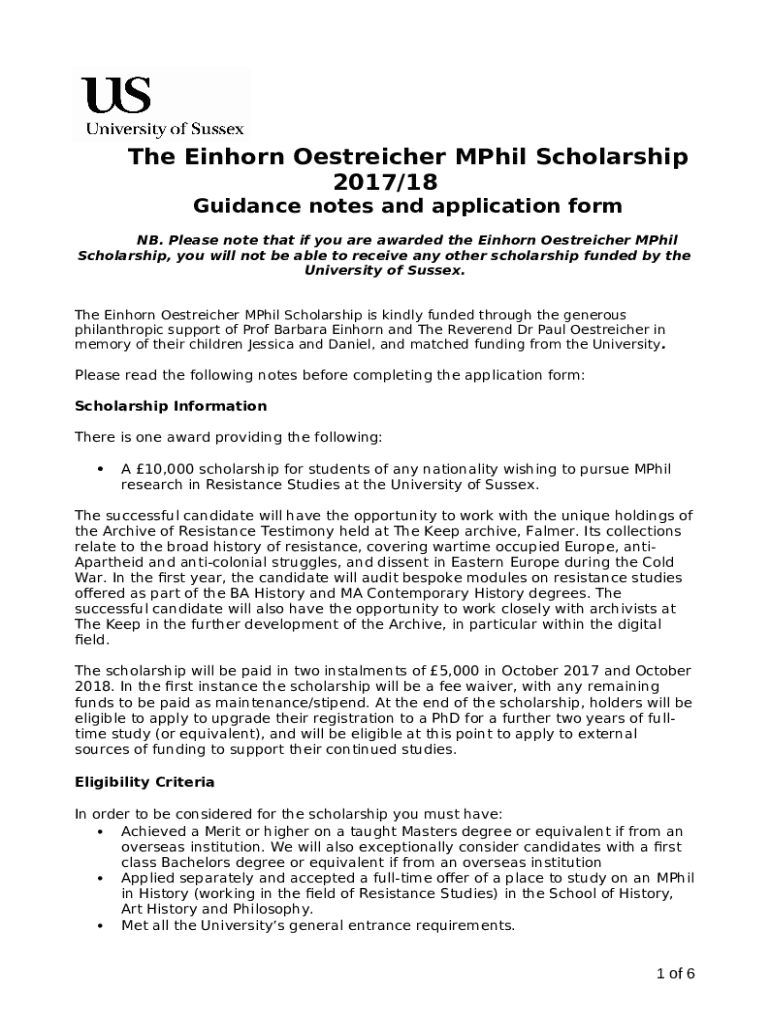 US
University of Sussex

The Einhorn Oestreicher MPhil Scholarship 2017/18
Guidance notes and application form

NB. Please note that if you are awarded the Einhorn Oestreicher MPhil Scholarship, you will not be able to receive any other scholarship funded by the University of Sussex.

The Einhorn Oestreicher MPhil Scholarship is kindly funded through the generous philanthropic support of Prof Barbara Einhorn and The Reverend Dr Paul Oestreicher in memory of their children Jessica and Daniel, and matched funding from the University.

Please read the following notes before completing the application form:

Scholarship Information

There is one award providing the following:

• A £10,000 scholarship for students of any nationality wishing to pursue MPhil research in Resistance Studies at the University of Sussex.

The successful candidate will have the opportunity to work with the unique holdings of the Archive of Resistance Testimony held at The Keep archive, Falmer. Its collections relate to the broad history of resistance, covering wartime occupied Europe, anti-Apartheid and anti-colonial struggles, and dissent in Eastern Europe during the Cold War. In the first year, the candidate will audit bespoke modules on resistance studies offered as part of the BA History and MA Contemporary History degrees. The successful candidate will also have the opportunity to work closely with archivists at The Keep in the further development of the Archive, in particular within the digital field.

The scholarship will be paid in two instalments of £5,000 in October 2017 and October 2018. In the first instance the scholarship will be a fee waiver, with any remaining funds to be paid as maintenance/stipend. At the end of the scholarship, holders will be eligible to apply to upgrade their registration to a PhD for a further two years of full-time study (or equivalent), and will be eligible at this point to apply to external sources of funding to support their continued studies.

Eligibility Criteria

In order to be considered for the scholarship you must have:
• Achieved a Merit or higher on a taught Masters degree or equivalent if from an overseas institution. We will also exceptionally consider candidates with a first class Bachelors degree or equivalent if from an overseas institution
• Applied separately and accepted a full-time offer of a place to study on an MPhil in History (working in the field of Resistance Studies) in the School of History, Art History and Philosophy.
• Met all the University's general entrance requirements.

1 of 6